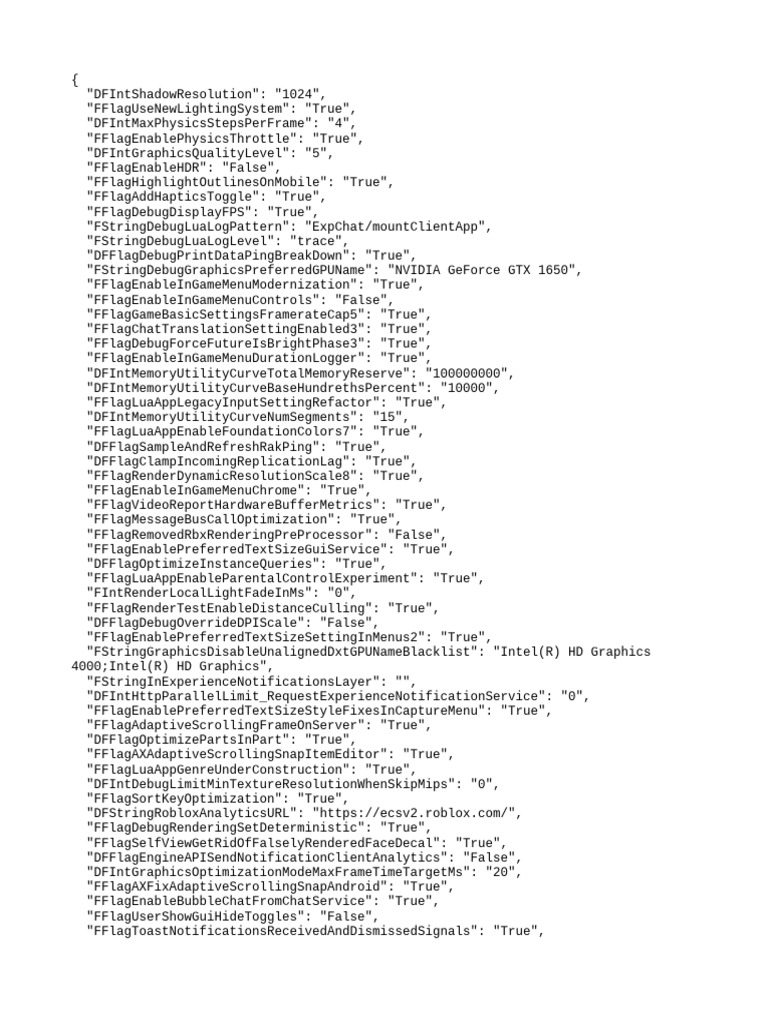 {
  "DFIntShadowResolution": "1024",
  "FFlagUseNewLightingSystem": "True",
  "DFIntMaxPhysicsStepsPerFrame": "4",
  "FFlagEnablePhysicsThrottle": "True",
  "DFIntGraphicsQualityLevel": "5",
  "FFlagEnableHDR": "False",
  "FFlagHighlightOutlinesOnMobile": "True",
  "FFlagAddHapticsToggle": "True",
  "FFlagDebugDisplayFPS": "True",
  "FStringDebugLuaLogPattern": "ExpChat/mountClientApp",
  "FStringDebugLuaLogLevel": "trace",
  "DFFlagDebugPrintDataPingBreakDown": "True",
  "FStringDebugGraphicsPreferredGPUName": "NVIDIA GeForce GTX 1650",
  "FFlagEnableInGameMenuModernization": "True",
  "FFlagEnableInGameMenuControls": "False",
  "FFlagGameBasicSettingsFramerateCap5": "True",
  "FFlagChatTranslationSettingEnabled3": "True",
  "FFlagDebugForceFutureIsBrightPhase3": "True",
  "FFlagEnableInGameMenuDurationLogger": "True",
  "DFIntMemoryUtilityCurveTotalMemoryReserve": "100000000",
  "DFIntMemoryUtilityCurveBaseHundrethsPercent": "10000",
  "FFlagLuaAppLegacyInputSettingRefactor": "True",
  "DFIntMemoryUtilityCurveNumSegments": "15",
  "FFlagLuaAppEnableFoundationColors7": "True",
  "DFFlagSampleAndRefreshRakPing": "True",
  "DFFlagClampIncomingReplicationLag": "True",
  "FFlagRenderDynamicResolutionScale8": "True",
  "FFlagEnableInGameMenuChrome": "True",
  "FFlagVideoReportHardwareBufferMetrics": "True",
  "FFlagMessageBusCallOptimization": "True",
  "FFlagRemovedRbxRenderingPreProcessor": "False",
  "FFlagEnablePreferredTextSizeGuiService": "True",
  "DFFlagOptimizeInstanceQueries": "True",
  "FFlagLuaAppEnableParentalControlExperiment": "True",
  "FIntRenderLocalLightFadeInMs": "0",
  "FFlagRenderTestEnableDistanceCulling": "True",
  "DFFlagDebugOverrideDPIScale": "False",
  "FFlagEnablePreferredTextSizeSettingInMenus2": "True",
  "FStringGraphicsDisableUnalignedDxtGPUNameBlacklist": "Intel(R) HD Graphics 4000;Intel(R) HD Graphics",
  "FStringInExperienceNotificationsLayer": "",
  "DFIntHttpParallelLimit_RequestExperienceNotificationService": "0",
  "FFlagEnablePreferredTextSizeStyleFixesInCaptureMenu": "True",
  "FFlagAdaptiveScrollingFrameOnServer": "True",
  "DFFlagOptimizePartsInPart": "True",
  "FFlagAXAdaptiveScrollingSnapItemEditor": "True",
  "FFlagLuaAppGenreUnderConstruction": "True",
  "DFIntDebugLimitMinTextureResolutionWhenSkipMips": "0",
  "FFlagSortKeyOptimization": "True",
  "DFStringRobloxAnalyticsURL": "https://ecsv2.roblox.com/",
  "FFlagDebugRenderingSetDeterministic": "True",
  "FFlagSelfViewGetRidOfFalselyRenderedFaceDecal": "True",
  "DFFlagEngineAPISendNotificationClientAnalytics": "False",
  "DFIntGraphicsOptimizationModeMaxFrameTimeTargetMs": "20",
  "FFlagAXFixAdaptiveScrollingSnapAndroid": "True",
  "FFlagEnableBubbleChatFromChatService": "True",
  "FFlagUserShowGuiHideToggles": "False",
  "FFlagToastNotificationsReceivedAndDismissedSignals": "True",